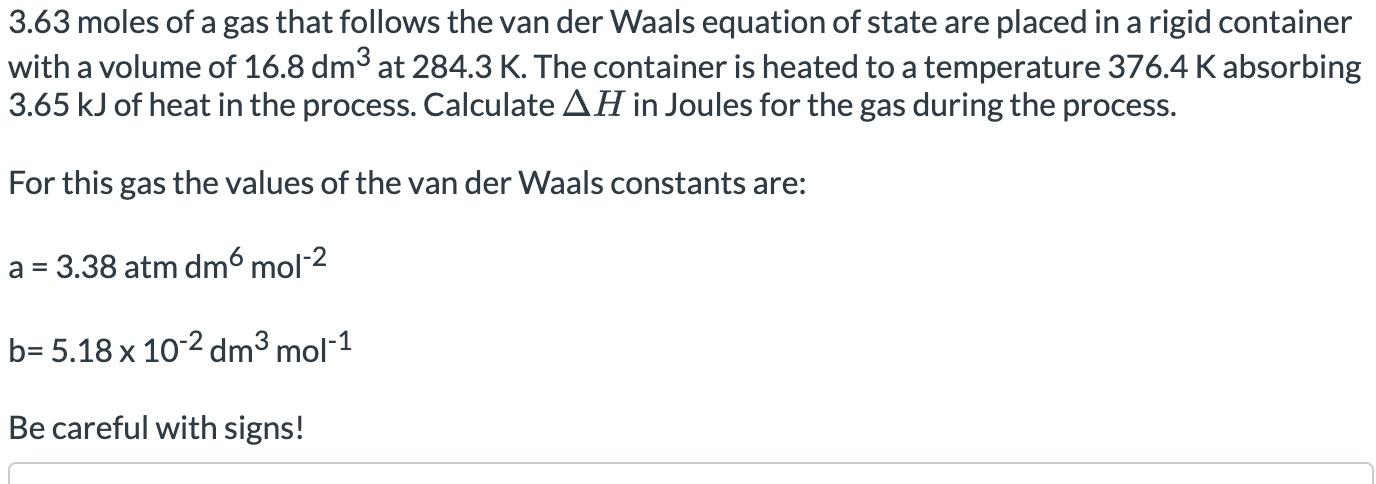 3.63 moles of a gas that follows the van der Waals equation of state are placed in a rigid container with a volume of 16.8 dm$^3$ at 284.3 K. The container is heated to a temperature 376.4 K absorbing 3.65 kJ of heat in the process. Calculate $\Delta H$ in Joules for the gas during the process.

For this gas the values of the van der Waals constants are:

a = 3.38 atm dm$^6$ mol$^{-2}$

b= 5.18 x 10$^{-2}$ dm$^3$ mol$^{-1}$

Be careful with signs!